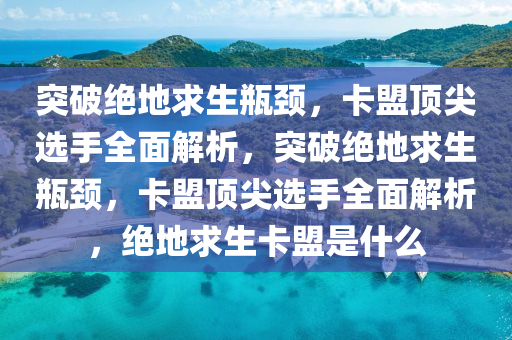 突破绝地求生瓶颈，卡盟顶尖选手全面解析，突破绝地求生瓶颈，卡盟顶尖选手全面解析，绝地求生卡盟是什么